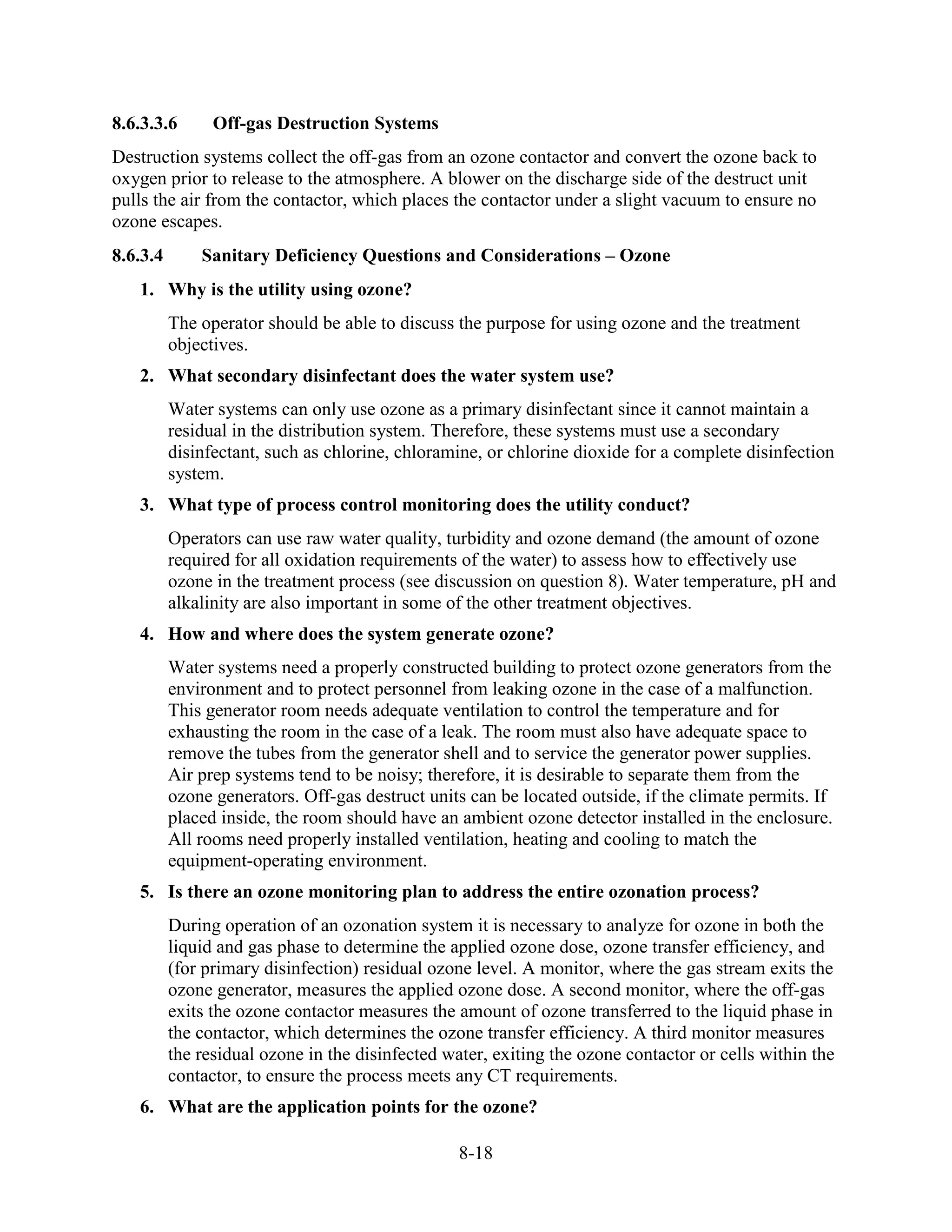 8.6.3.3.6 Off-gas Destruction Systems

Destruction systems collect the off-gas from an ozone contactor and convert the ozone back to oxygen prior to release to the atmosphere. A blower on the discharge side of the destruct unit pulls the air from the contactor, which places the contactor under a slight vacuum to ensure no ozone escapes.

8.6.3.4 Sanitary Deficiency Questions and Considerations – Ozone

1. Why is the utility using ozone?

The operator should be able to discuss the purpose for using ozone and the treatment objectives.

2. What secondary disinfectant does the water system use?

Water systems can only use ozone as a primary disinfectant since it cannot maintain a residual in the distribution system. Therefore, these systems must use a secondary disinfectant, such as chlorine, chloramine, or chlorine dioxide for a complete disinfection system.

3. What type of process control monitoring does the utility conduct?

Operators can use raw water quality, turbidity and ozone demand (the amount of ozone required for all oxidation requirements of the water) to assess how to effectively use ozone in the treatment process (see discussion on question 8). Water temperature, pH and alkalinity are also important in some of the other treatment objectives.

4. How and where does the system generate ozone?

Water systems need a properly constructed building to protect ozone generators from the environment and to protect personnel from leaking ozone in the case of a malfunction. This generator room needs adequate ventilation to control the temperature and for exhausting the room in the case of a leak. The room must also have adequate space to remove the tubes from the generator shell and to service the generator power supplies. Air prep systems tend to be noisy; therefore, it is desirable to separate them from the ozone generators. Off-gas destruct units can be located outside, if the climate permits. If placed inside, the room should have an ambient ozone detector installed in the enclosure. All rooms need properly installed ventilation, heating and cooling to match the equipment-operating environment.

5. Is there an ozone monitoring plan to address the entire ozonation process?

During operation of an ozonation system it is necessary to analyze for ozone in both the liquid and gas phase to determine the applied ozone dose, ozone transfer efficiency, and (for primary disinfection) residual ozone level. A monitor, where the gas stream exits the ozone generator, measures the applied ozone dose. A second monitor, where the off-gas exits the ozone contactor measures the amount of ozone transferred to the liquid phase in the contactor, which determines the ozone transfer efficiency. A third monitor measures the residual ozone in the disinfected water, exiting the ozone contactor or cells within the contactor, to ensure the process meets any CT requirements.

6. What are the application points for the ozone?

8-18